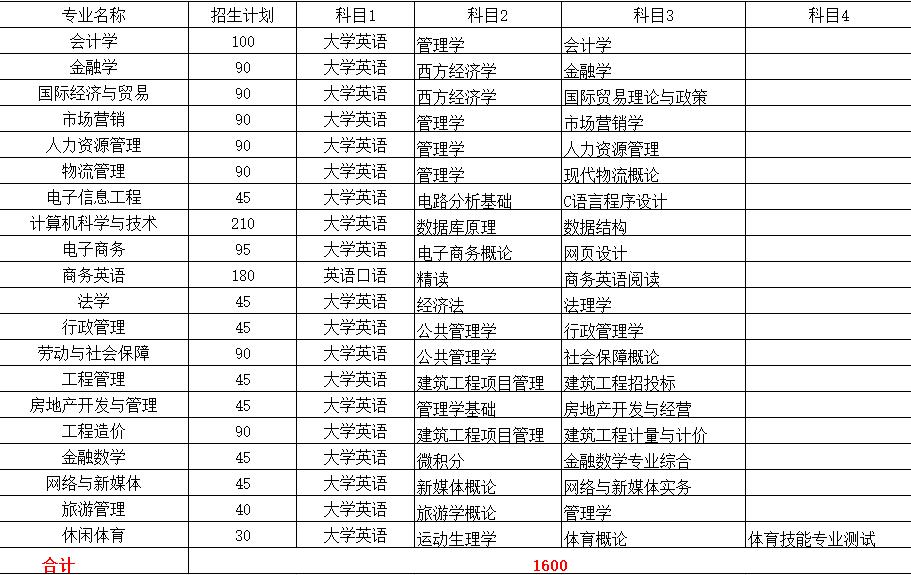 | 专业名称 | 招生计划 | 科目1 | 科目2 | 科目3 | 科目4 |
|---|---|---|---|---|---|
| 会计学 | 100 | 大学英语 | 管理学 | 会计学 | |
| 金融学 | 90 | 大学英语 | 西方经济学 | 金融学 | |
| 国际经济与贸易 | 90 | 大学英语 | 西方经济学 | 国际贸易理论与政策 | |
| 市场营销 | 90 | 大学英语 | 管理学 | 市场营销学 | |
| 人力资源管理 | 90 | 大学英语 | 管理学 | 人力资源管理 | |
| 物流管理 | 90 | 大学英语 | 管理学 | 现代物流概论 | |
| 电子信息工程 | 45 | 大学英语 | 电路分析基础 | C语言程序设计 | |
| 计算机科学与技术 | 210 | 大学英语 | 数据库原理 | 数据结构 | |
| 电子商务 | 95 | 大学英语 | 电子商务概论 | 网页设计 | |
| 商务英语 | 180 | 英语口语 | 精读 | 商务英语阅读 | |
| 法学 | 45 | 大学英语 | 经济法 | 法理学 | |
| 行政管理 | 45 | 大学英语 | 公共管理学 | 行政管理学 | |
| 劳动与社会保障 | 90 | 大学英语 | 公共管理学 | 社会保障概论 | |
| 工程管理 | 45 | 大学英语 | 建筑工程项目管理 | 建筑工程招投标 | |
| 房地产开发与管理 | 45 | 大学英语 | 管理学基础 | 房地产开发与经营 | |
| 工程造价 | 90 | 大学英语 | 建筑工程项目管理 | 建筑工程计量与计价 | |
| 金融数学 | 45 | 大学英语 | 微积分 | 金融数学专业综合 | |
| 网络与新媒体 | 45 | 大学英语 | 新媒体概论 | 网络与新媒体实务 | |
| 旅游管理 | 40 | 大学英语 | 旅游学概论 | 管理学 | |
| 休闲体育 | 30 | 大学英语 | 运动生理学 | 体育概论 | 体育技能专业测试 |
| 合计 | 1600 | | | | |